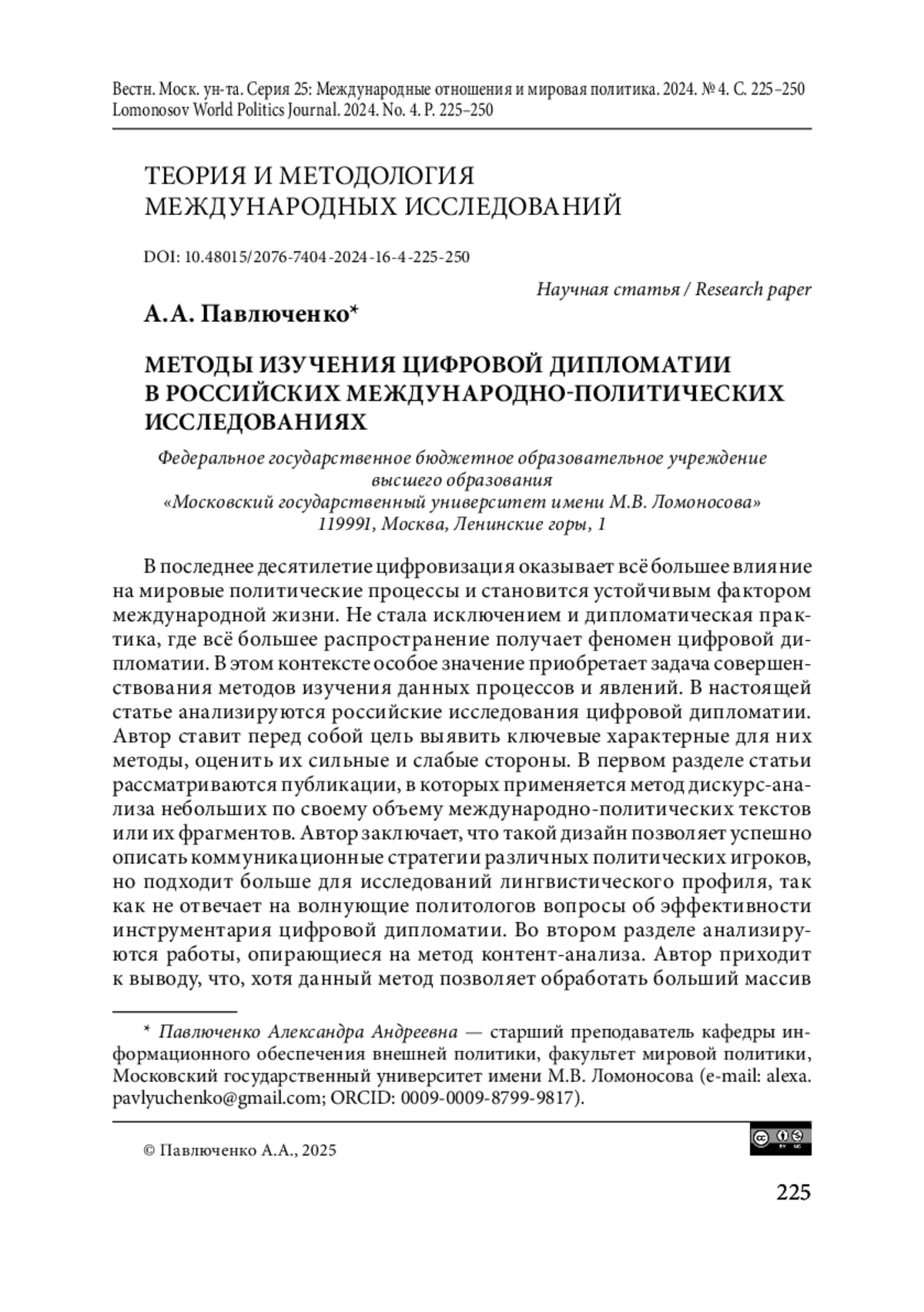 Вестн. Моск. ун-та. Серия 25: Международные отношения и мировая политика. 2024. № 4. С. 225–250
Lomonosov World Politics Journal. 2024. No. 4. P. 225–250

ТЕОРИЯ И МЕТОДОЛОГИЯ МЕЖДУНАРОДНЫХ ИССЛЕДОВАНИЙ

DOI: 10.48015/2076-7404-2024-16-4-225-250

Научная статья / Research paper

А.А. Павлюченко*

МЕТОДЫ ИЗУЧЕНИЯ ЦИФРОВОЙ ДИПЛОМАТИИ В РОССИЙСКИХ МЕЖДУНАРОДНО-ПОЛИТИЧЕСКИХ ИССЛЕДОВАНИЯХ

Федеральное государственное бюджетное образовательное учреждение высшего образования
«Московский государственный университет имени М.В. Ломоносова»
119991, Москва, Ленинские горы, 1

В последнее десятилетие цифровизация оказывает всё большее влияние на мировые политические процессы и становится устойчивым фактором международной жизни. Не стала исключением и дипломатическая практика, где всё большее распространение получает феномен цифровой дипломатии. В этом контексте особое значение приобретает задача совершенствования методов изучения данных процессов и явлений. В настоящей статье анализируются российские исследования цифровой дипломатии. Автор ставит перед собой цель выявить ключевые характерные для них методы, оценить их сильные и слабые стороны. В первом разделе статьи рассматриваются публикации, в которых применяется метод дискурс-анализа небольших по своему объему международно-политических текстов или их фрагментов. Автор заключает, что такой дизайн позволяет успешно описать коммуникационные стратегии различных политических игроков, но подходит больше для исследований лингвистического профиля, так как не отвечает на волнующие политологов вопросы об эффективности инструментария цифровой дипломатии. Во втором разделе анализируются работы, опирающиеся на метод контент-анализа. Автор приходит к выводу, что, хотя данный метод позволяет обработать больший массив

* Павлюченко Александра Андреевна — старший преподаватель кафедры информационного обеспечения внешней политики, факультет мировой политики, Московский государственный университет имени М.В. Ломоносова (e-mail: alexa.pavlyuchenko@gmail.com; ORCID: 0009-0009-8799-9817).

© Павлюченко А.А., 2025

225